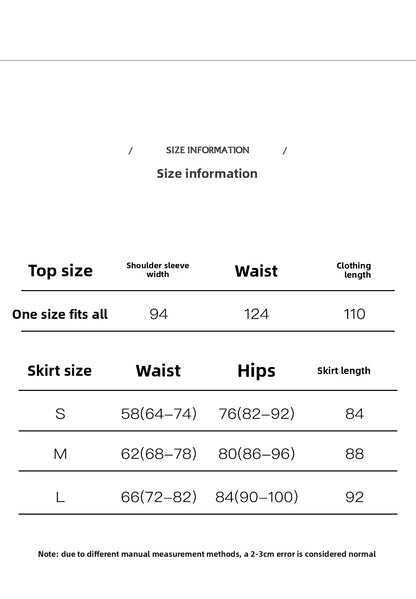 / SIZE INFORMATION /

Size information

| Top size | Shoulder sleeve width | Waist | Clothing length |
|---|---|---|---|
| One size fits all | 94 | 124 | 110 |

| Skirt size | Waist | Hips | Skirt length |
|---|---|---|---|
| S | 58(64–74) | 76(82–92) | 84 |
| M | 62(68–78) | 80(86–96) | 88 |
| L | 66(72–82) | 84(90–100) | 92 |

Note: due to different manual measurement methods, a 2-3cm error is considered normal